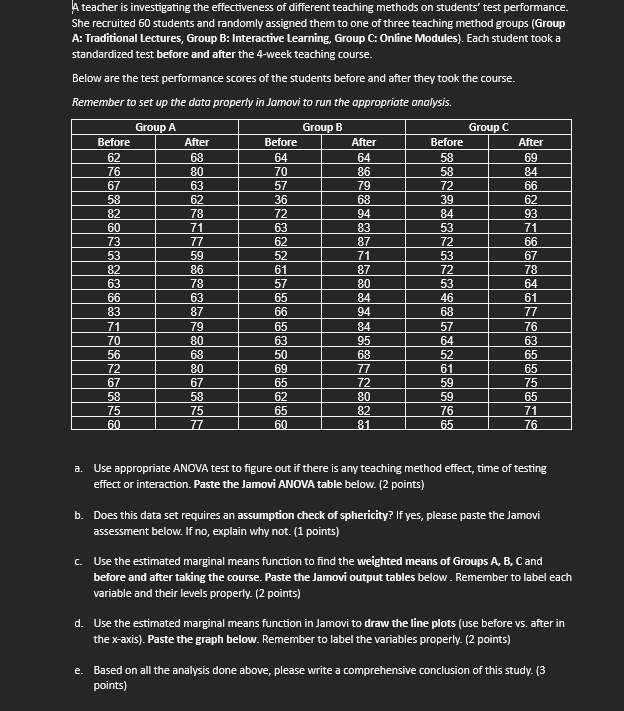 A teacher is investigating the effectiveness of different teaching methods on students' test performance. She recruited 60 students and randomly assigned them to one of three teaching method groups (Group A: Traditional Lectures, Group B: Interactive Learning, Group C: Online Modules). Each student took a standardized test before and after the 4-week teaching course.

Below are the test performance scores of the students before and after they took the course.

Remember to set up the data properly in Jamovi to run the appropriate analysis.

| Group A | | Group B | | Group C | |
|---|---|---|---|---|---|
| Before | After | Before | After | Before | After |
| 62 | 68 | 64 | 64 | 58 | 69 |
| 76 | 80 | 70 | 86 | 58 | 84 |
| 67 | 63 | 57 | 79 | 72 | 66 |
| 58 | 62 | 36 | 68 | 39 | 62 |
| 82 | 78 | 72 | 94 | 84 | 93 |
| 60 | 71 | 63 | 83 | 53 | 71 |
| 73 | 77 | 62 | 87 | 72 | 66 |
| 53 | 59 | 52 | 71 | 53 | 67 |
| 82 | 86 | 61 | 87 | 72 | 78 |
| 63 | 78 | 57 | 80 | 53 | 64 |
| 66 | 63 | 65 | 84 | 46 | 61 |
| 83 | 87 | 66 | 94 | 68 | 77 |
| 71 | 79 | 65 | 84 | 57 | 76 |
| 70 | 80 | 63 | 95 | 64 | 63 |
| 56 | 68 | 50 | 68 | 52 | 65 |
| 72 | 80 | 69 | 77 | 61 | 65 |
| 67 | 67 | 65 | 72 | 59 | 75 |
| 58 | 58 | 62 | 80 | 59 | 65 |
| 75 | 75 | 65 | 82 | 76 | 71 |
| 60 | 77 | 60 | 81 | 65 | 76 |

a. Use appropriate ANOVA test to figure out if there is any teaching method effect, time of testing effect or interaction. Paste the Jamovi ANOVA table below. (2 points)

b. Does this data set requires an assumption check of sphericity? If yes, please paste the Jamovi assessment below. If no, explain why not. (1 points)

c. Use the estimated marginal means function to find the weighted means of Groups A, B, C and before and after taking the course. Paste the Jamovi output tables below . Remember to label each variable and their levels properly. (2 points)

d. Use the estimated marginal means function in Jamovi to draw the line plots (use before vs. after in the x-axis). Paste the graph below. Remember to label the variables properly. (2 points)

e. Based on all the analysis done above, please write a comprehensive conclusion of this study. (3 points)